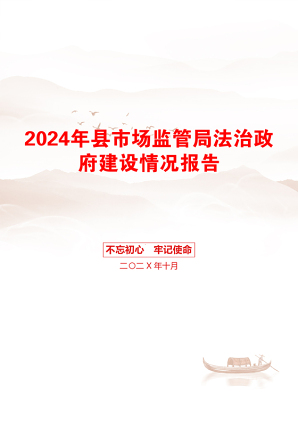 2024年县市场监管局法治政府建设情况报告

不忘初心　牢记使命

二〇二X年十月